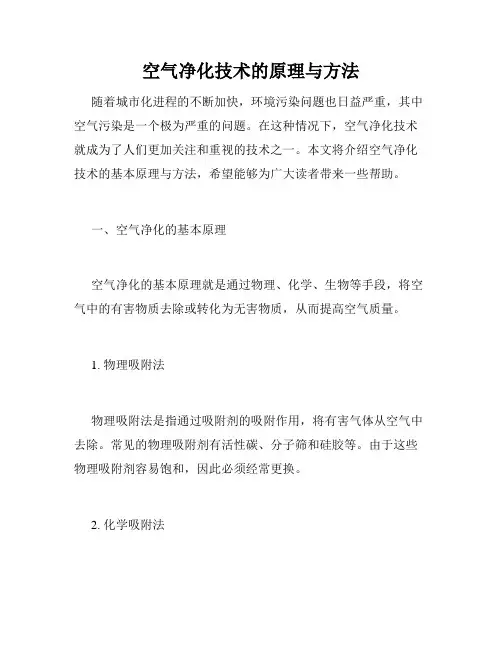 空气净化技术的原理与方法

随着城市化进程的不断加快，环境污染问题也日益严重，其中空气污染是一个极为严重的问题。在这种情况下，空气净化技术就成为了人们更加关注和重视的技术之一。本文将介绍空气净化技术的基本原理与方法，希望能够为广大读者带来一些帮助。

一、空气净化的基本原理

空气净化的基本原理就是通过物理、化学、生物等手段，将空气中的有害物质去除或转化为无害物质，从而提高空气质量。

1. 物理吸附法

物理吸附法是指通过吸附剂的吸附作用，将有害气体从空气中去除。常见的物理吸附剂有活性碳、分子筛和硅胶等。由于这些物理吸附剂容易饱和，因此必须经常更换。

2. 化学吸附法